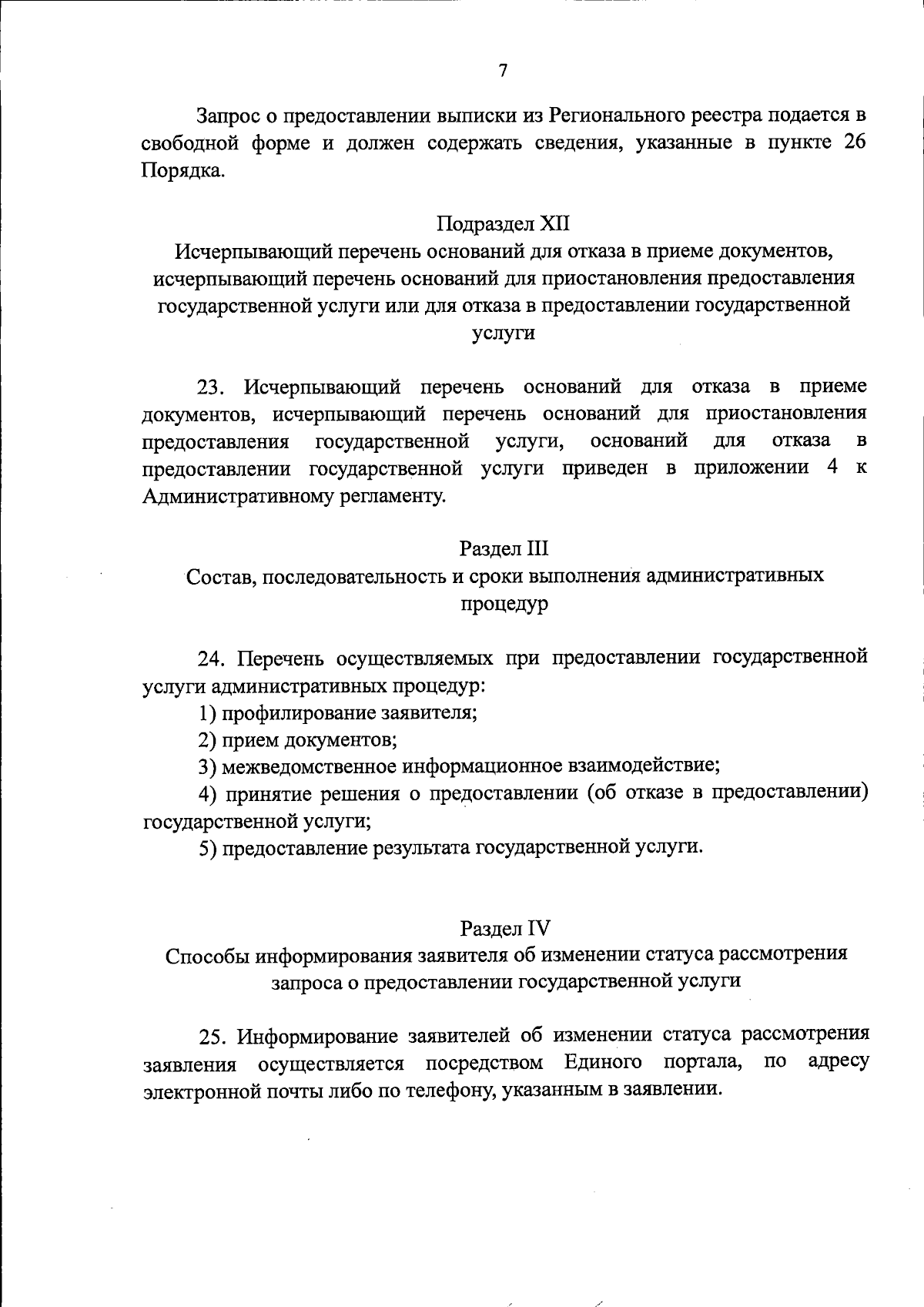 7

Запрос о предоставлении выписки из Регионального реестра подается в свободной форме и должен содержать сведения, указанные в пункте 26 Порядка.

Подраздел XII
Исчерпывающий перечень оснований для отказа в приеме документов, исчерпывающий перечень оснований для приостановления предоставления государственной услуги или для отказа в предоставлении государственной услуги

23. Исчерпывающий перечень оснований для отказа в приеме документов, исчерпывающий перечень оснований для приостановления предоставления государственной услуги, оснований для отказа в предоставлении государственной услуги приведен в приложении 4 к Административному регламенту.

Раздел III
Состав, последовательность и сроки выполнения административных процедур

24. Перечень осуществляемых при предоставлении государственной услуги административных процедур:

1) профилирование заявителя;

2) прием документов;

3) межведомственное информационное взаимодействие;

4) принятие решения о предоставлении (об отказе в предоставлении) государственной услуги;

5) предоставление результата государственной услуги.

Раздел IV
Способы информирования заявителя об изменении статуса рассмотрения запроса о предоставлении государственной услуги

25. Информирование заявителей об изменении статуса рассмотрения заявления осуществляется посредством Единого портала, по адресу электронной почты либо по телефону, указанным в заявлении.